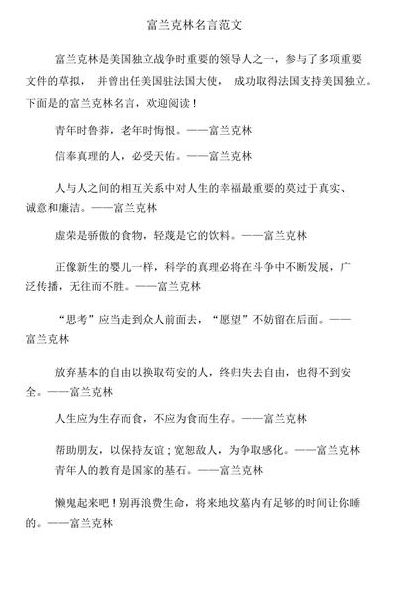 富兰克林名言范文

富兰克林是美国独立战争时重要的领导人之一，参与了多项重要文件的草拟， 并曾出任美国驻法国大使， 成功取得法国支持美国独立。下面是的富兰克林名言，欢迎阅读！

青年时鲁莽，老年时悔恨。——富兰克林

信奉真理的人，必受天佑。——富兰克林

人与人之间的相互关系中对人生的幸福最重要的莫过于真实、诚意和廉洁。——富兰克林

虚荣是骄傲的食物，轻蔑是它的饮料。——富兰克林

正像新生的婴儿一样，科学的真理必将在斗争中不断发展，广泛传播，无往而不胜。——富兰克林

“思考”应当走到众人前面去，“愿望”不妨留在后面。——富兰克林

放弃基本的自由以换取苟安的人，终归失去自由，也得不到安全。——富兰克林

人生应为生存而食，不应为食而生存。——富兰克林

帮助朋友，以保持友谊；宽恕敌人，为争取感化。——富兰克林
青年人的教育是国家的基石。——富兰克林

懒鬼起来吧！别再浪费生命，将来地坟墓内有足够的时间让你睡的。——富兰克林